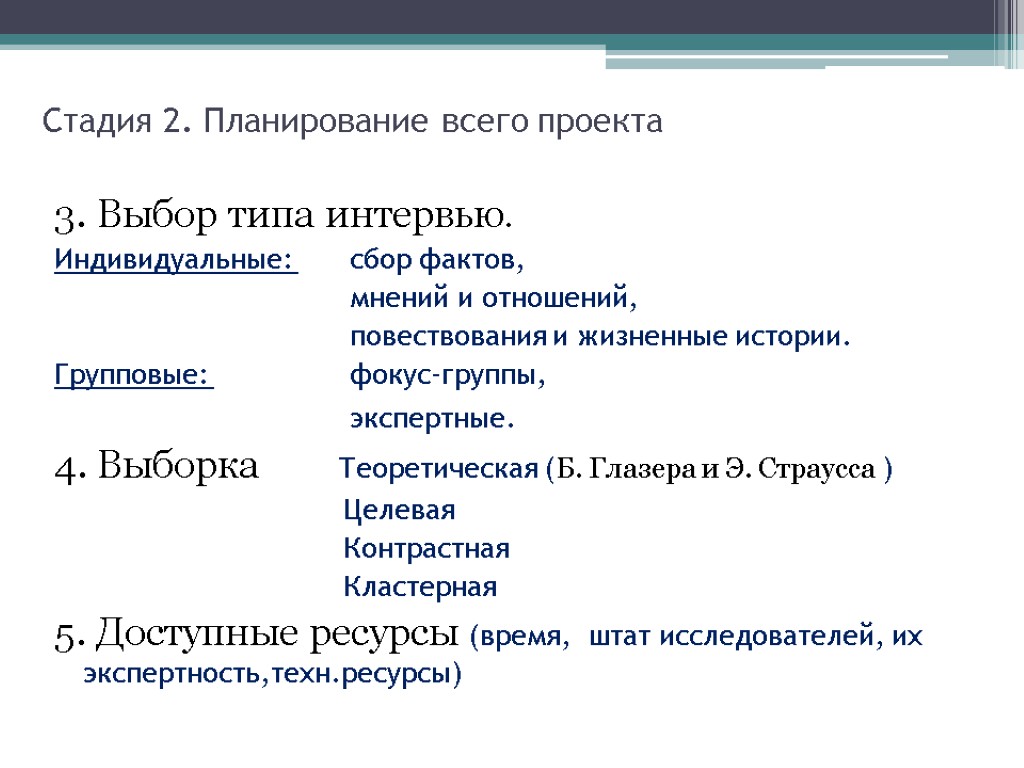 Стадия 2. Планирование всего проекта

3. Выбор типа интервью.
Индивидуальные: сбор фактов,
мнений и отношений,
повествования и жизненные истории.
Групповые: фокус-группы,
экспертные.

4. Выборка Теоретическая (Б. Глазера и Э. Страусса )
Целевая
Контрастная
Кластерная

5. Доступные ресурсы (время, штат исследователей, их экспертность,техн.ресурсы)